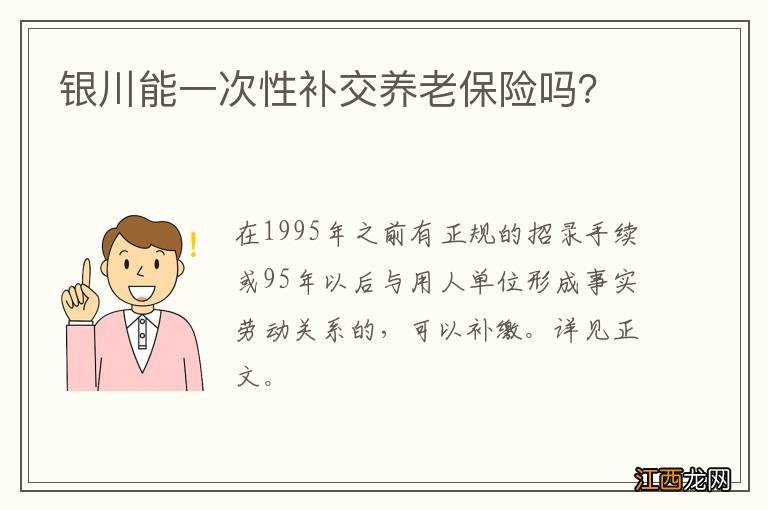 银川能一次性补交养老保险吗?

在1995年之前有正规的招录手续或95年以后与用人单位形成事实劳动关系的，可以补缴。详见正文。

江西龙网